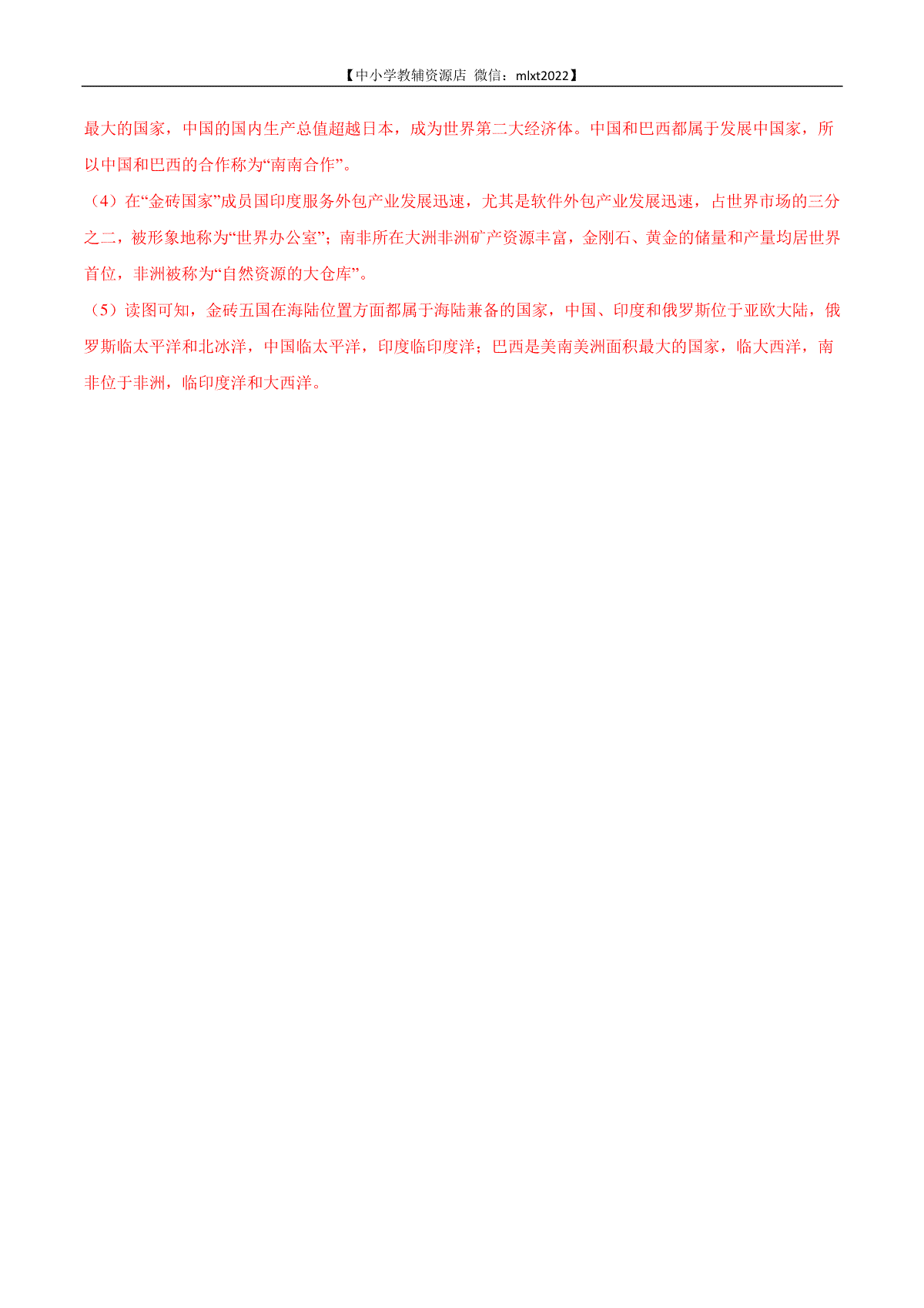 【中小学教辅资源店 微信：mlxt2022】

最大的国家，中国的国内生产总值超越日本，成为世界第二大经济体。中国和巴西都属于发展中国家，所以中国和巴西的合作称为“南南合作”。

（4）在“金砖国家”成员国印度服务外包产业发展迅速，尤其是软件外包产业发展迅速，占世界市场的三分之二，被形象地称为“世界办公室”；南非所在大洲非洲矿产资源丰富，金刚石、黄金的储量和产量均居世界首位，非洲被称为“自然资源的大仓库”。

（5）读图可知，金砖五国在海陆位置方面都属于海陆兼备的国家，中国、印度和俄罗斯位于亚欧大陆，俄罗斯临太平洋和北冰洋，中国临太平洋，印度临印度洋；巴西是美南美洲面积最大的国家，临大西洋，南非位于非洲，临印度洋和大西洋。